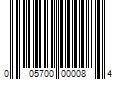 0 05700 00008 4